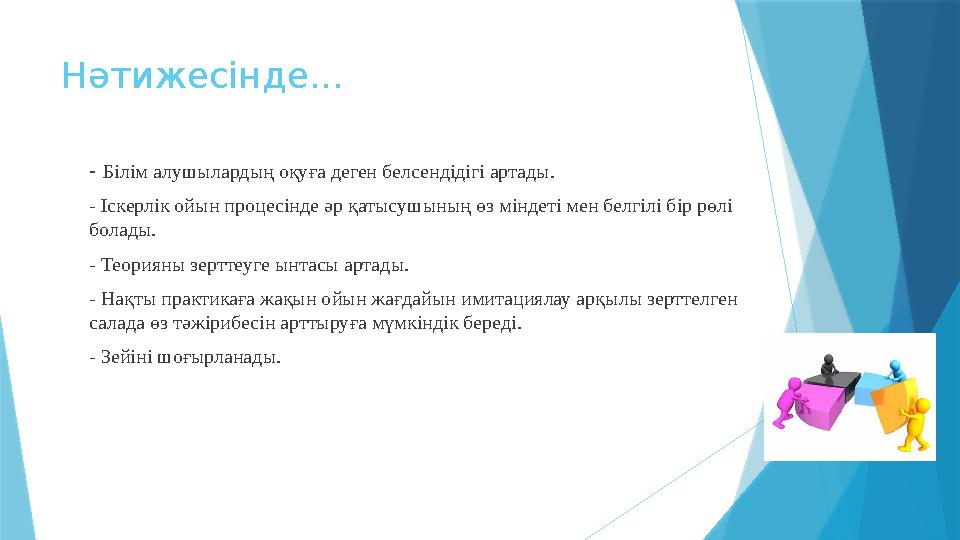 Нәтижесінде...

- Білім алушылардың оқуға деген белсендідігі артады.

- Іскерлік ойын процесінде әр қатысушының өз міндеті мен белгілі бір рөлі болады.

- Теорияны зерттеуге ынтасы артады.

- Нақты практикаға жақын ойын жағдайын имитациялау арқылы зерттелген салада өз тәжірибесін арттыруға мүмкіндік береді.

- Зейіні шоғырланады.